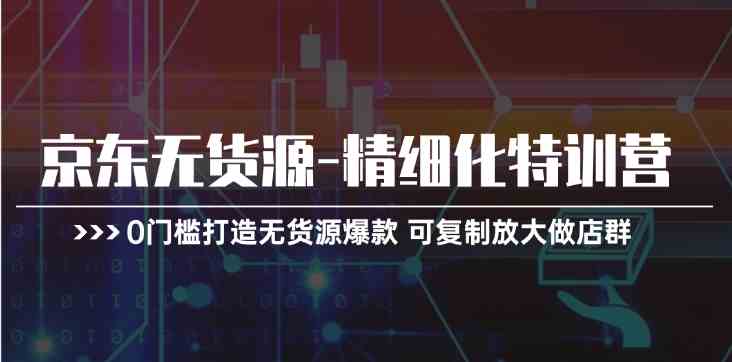 京东无货源-精细化特训营

>>> 0门槛打造无货源爆款 可复制放大做店群